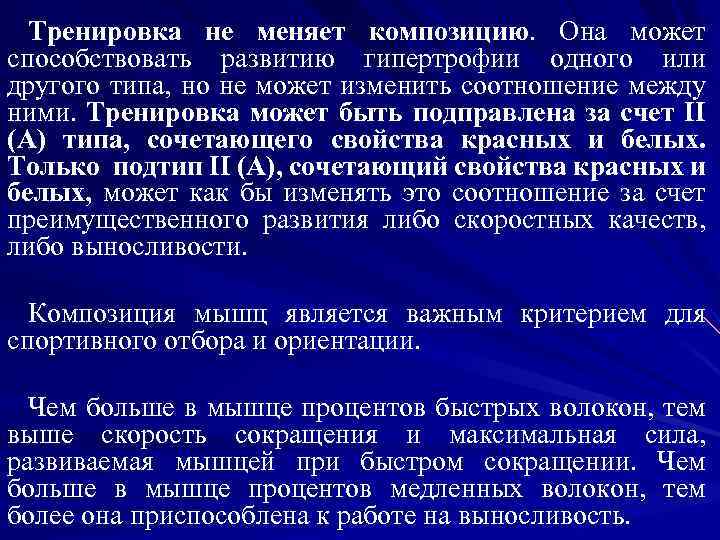 Тренировка не меняет композицию. Она может способствовать развитию гипертрофии одного или другого типа, но не может изменить соотношение между ними. Тренировка может быть подправлена за счет II (А) типа, сочетающего свойства красных и белых. Только подтип II (А), сочетающий свойства красных и белых, может как бы изменять это соотношение за счет преимущественного развития либо скоростных качеств, либо выносливости.

Композиция мышц является важным критерием для спортивного отбора и ориентации.

Чем больше в мышце процентов быстрых волокон, тем выше скорость сокращения и максимальная сила, развиваемая мышцей при быстром сокращении. Чем больше в мышце процентов медленных волокон, тем более она приспособлена к работе на выносливость.